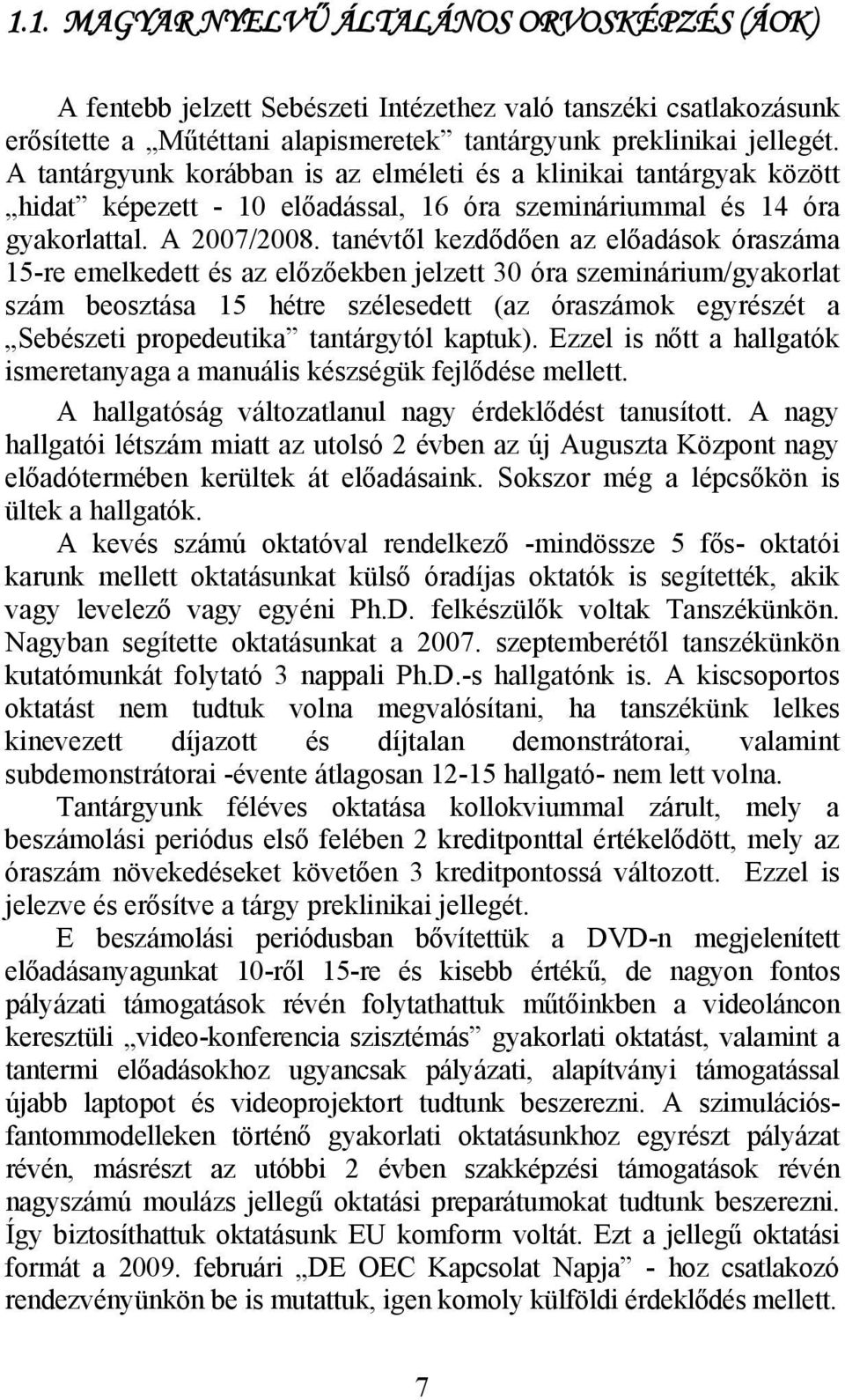 1.1. MAGYAR NYELVŰ ÁLTALÁNOS ORVOSKÉPZÉS (ÁOK)

A fentebb jelzett Sebészeti Intézethez való tanszéki csatlakozásunk erősítette a „Műtéttani alapismeretek” tantárgyunk preklinikai jellegét. A tantárgyunk korábban is az elméleti és a klinikai tantárgyak között „hidat” képezett - 10 előadással, 16 óra szemináriummal és 14 óra gyakorlattal. A 2007/2008. tanévtől kezdődően az előadások óraszáma 15-re emelkedett és az előzőekben jelzett 30 óra szeminárium/gyakorlat szám beosztása 15 hétre szélesedett (az óraszámok egyrészét a „Sebészeti propedeutika” tantárgytól kaptuk). Ezzel is nőtt a hallgatók ismeretanyaga a manuális készségük fejlődése mellett.

A hallgatóság változatlanul nagy érdeklődést tanusított. A nagy hallgatói létszám miatt az utolsó 2 évben az új Auguszta Központ nagy előadótermében kerültek át előadásaink. Sokszor még a lépcsőkön is ültek a hallgatók.

A kevés számú oktatóval rendelkező -mindössze 5 fős- oktatói karunk mellett oktatásunkat külső óradíjas oktatók is segítették, akik vagy levelező vagy egyéni Ph.D. felkészülők voltak Tanszékünkön. Nagyban segítette oktatásunkat a 2007. szeptemberétől tanszékünkön kutatómunkát folytató 3 nappali Ph.D.-s hallgatónk is. A kiscsoportos oktatást nem tudtuk volna megvalósítani, ha tanszékünk lelkes kinevezett díjazott és díjtalan demonstrátorai, valamint subdemonstrátorai -évente átlagosan 12-15 hallgató- nem lett volna.

Tantárgyunk féléves oktatása kollokviummal zárult, mely a beszámolási periódus első felében 2 kreditponttal értékelődött, mely az óraszám növekedéseket követően 3 kreditpontossá változott. Ezzel is jelezve és erősítve a tárgy preklinikai jellegét.

E beszámolási periódusban bővítettük a DVD-n megjelenített előadásanyagunkat 10-ről 15-re és kisebb értékű, de nagyon fontos pályázati támogatások révén folytathattuk műtőinkben a videoláncon keresztüli „video-konferencia szisztémás” gyakorlati oktatást, valamint a tantermi előadásokhoz ugyancsak pályázati, alapítványi támogatással újabb laptopot és videoprojektort tudtunk beszerezni. A szimulációs-fantommodelleken történő gyakorlati oktatásunkhoz egyrészt pályázat révén, másrészt az utóbbi 2 évben szakképzési támogatások révén nagyszámú moulázs jellegű oktatási preparátumokat tudtunk beszerezni. Így biztosíthattuk oktatásunk EU komform voltát. Ezt a jellegű oktatási formát a 2009. februári „DE OEC Kapcsolat Napja” - hoz csatlakozó rendezvényünkön be is mutattuk, igen komoly külföldi érdeklődés mellett.

7